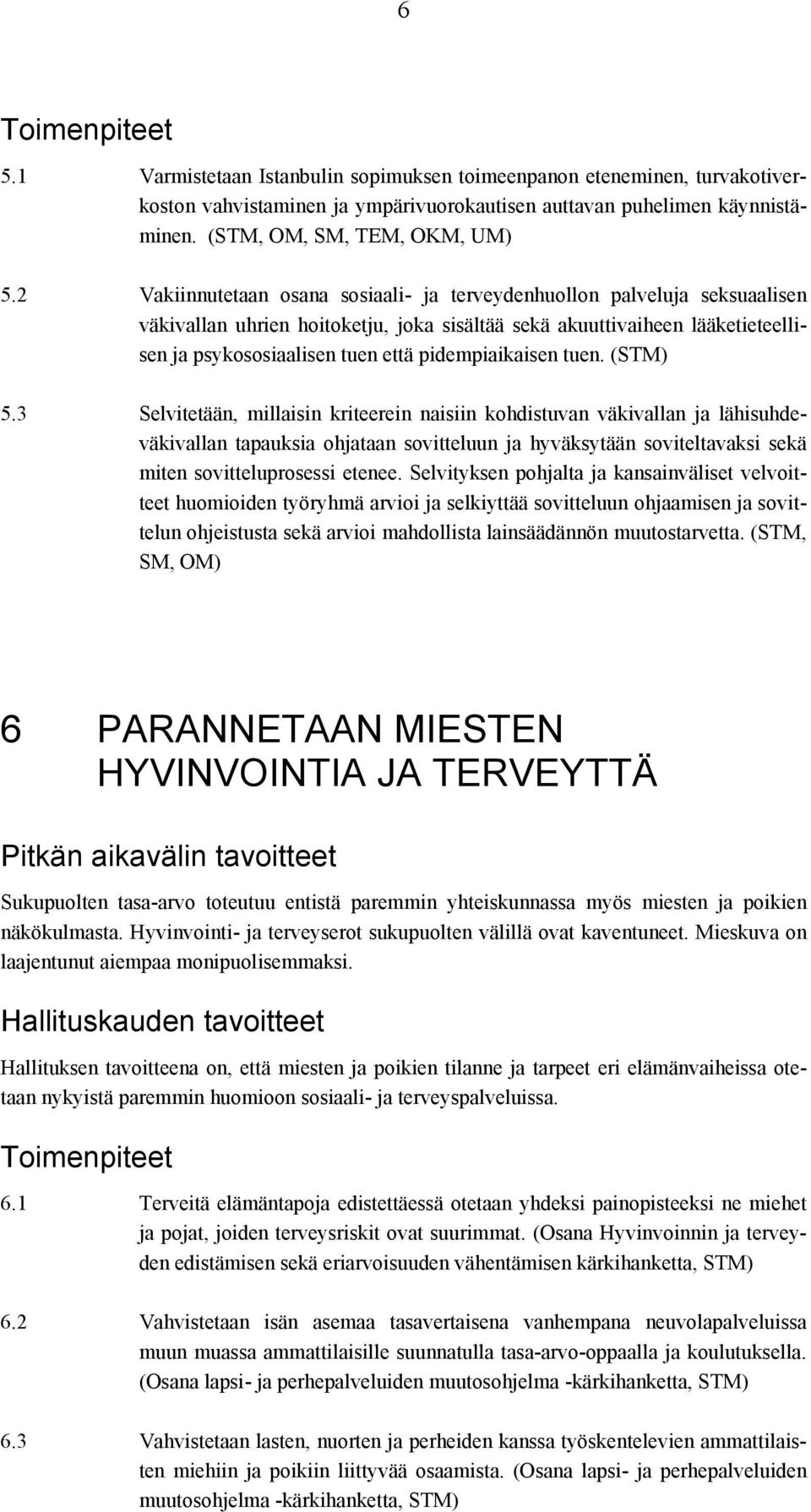 6

Toimenpiteet

5.1 Varmistetaan Istanbulin sopimuksen toimeenpanon eteneminen, turvakotiverkoston vahvistaminen ja ympärivuorokautisen auttavan puhelimen käynnistäminen. (STM, OM, SM, TEM, OKM, UM)

5.2 Vakiinnutetaan osana sosiaali- ja terveydenhuollon palveluja seksuaalisen väkivallan uhrien hoitoketju, joka sisältää sekä akuuttivaiheen lääketieteellisen ja psykososiaalisen tuen että pidempiaikaisen tuen. (STM)

5.3 Selvitetään, millaisin kriteerein naisiin kohdistuvan väkivallan ja lähisuhdeväkivallan tapauksia ohjataan sovitteluun ja hyväksytään soviteltavaksi sekä miten sovitteluprosessi etenee. Selvityksen pohjalta ja kansainväliset velvoitteet huomioiden työryhmä arvioi ja selkiyttää sovitteluun ohjaamisen ja sovittelun ohjeistusta sekä arvioi mahdollista lainsäädännön muutostarvetta. (STM, SM, OM)

6 PARANNETAAN MIESTEN HYVINVOINTIA JA TERVEYTTÄ

Pitkän aikavälin tavoitteet

Sukupuolten tasa-arvo toteutuu entistä paremmin yhteiskunnassa myös miesten ja poikien näkökulmasta. Hyvinvointi- ja terveyserot sukupuolten välillä ovat kaventuneet. Mieskuva on laajentunut aiempaa monipuolisemmaksi.

Hallituskauden tavoitteet

Hallituksen tavoitteena on, että miesten ja poikien tilanne ja tarpeet eri elämänvaiheissa otetaan nykyistä paremmin huomioon sosiaali- ja terveyspalveluissa.

Toimenpiteet

6.1 Terveitä elämäntapoja edistettäessä otetaan yhdeksi painopisteeksi ne miehet ja pojat, joiden terveysriskit ovat suurimmat. (Osana Hyvinvoinnin ja terveyden edistämisen sekä eriarvoisuuden vähentämisen kärkihanketta, STM)

6.2 Vahvistetaan isän asemaa tasavertaisena vanhempana neuvolapalveluissa muun muassa ammattilaisille suunnatulla tasa-arvo-oppaalla ja koulutuksella. (Osana lapsi- ja perhepalveluiden muutosohjelma -kärkihanketta, STM)

6.3 Vahvistetaan lasten, nuorten ja perheiden kanssa työskentelevien ammattilaisten miehiin ja poikiin liittyvää osaamista. (Osana lapsi- ja perhepalveluiden muutosohjelma -kärkihanketta, STM)